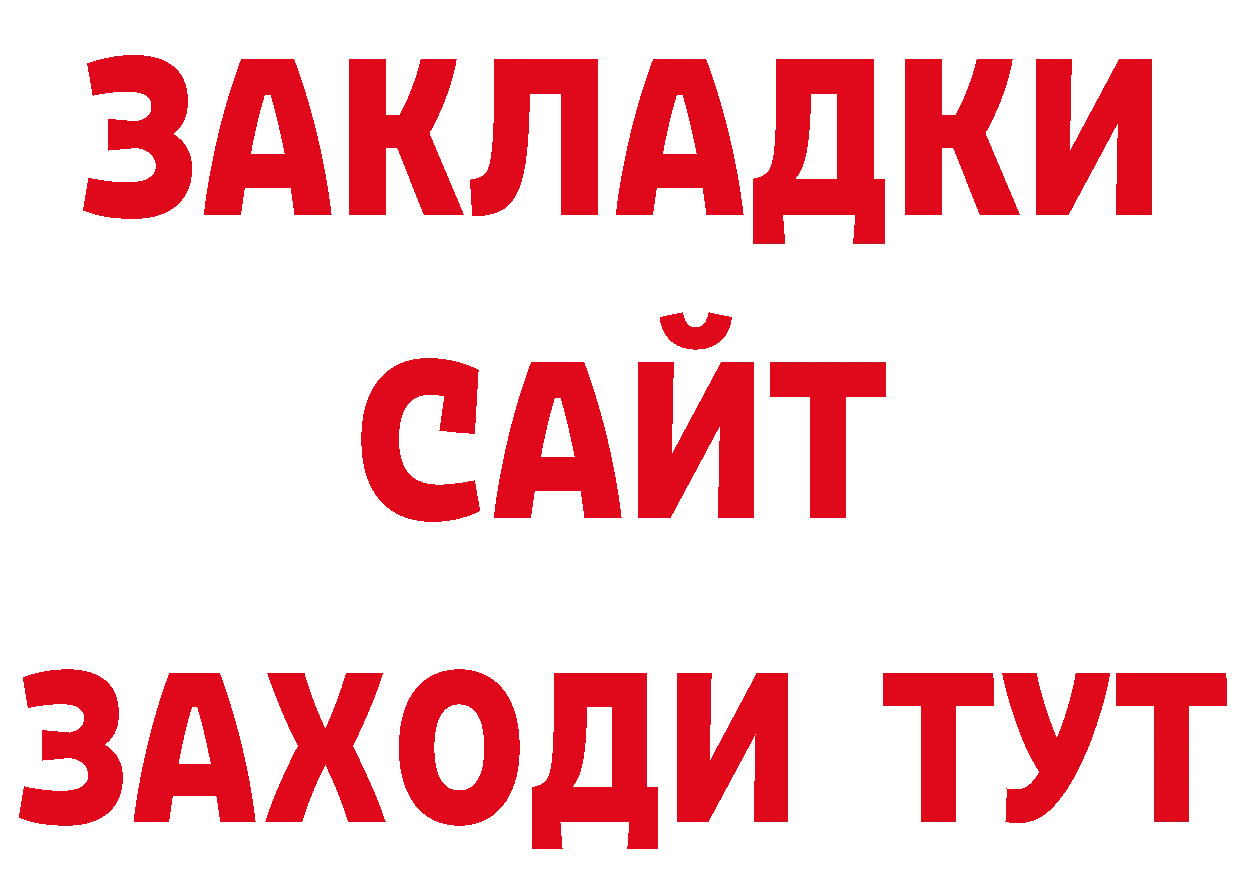 ЗАКЛАДКИ
САЙТ
ЗАХОДИ ТУТ